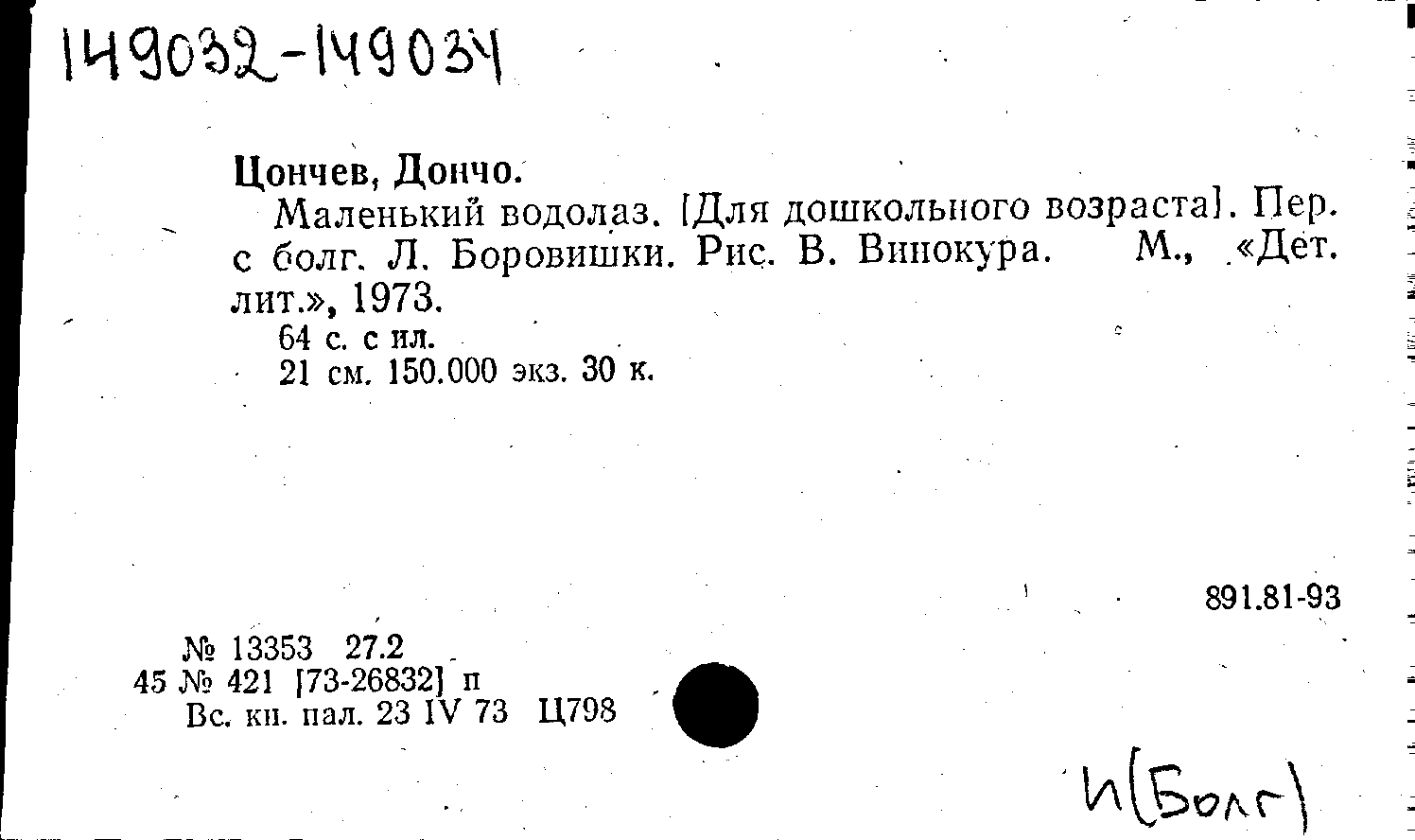 149032-149034

Цончев, Дончо.

Маленький водолаз. [Для дошкольного возраста]. Пер. с болг. Л. Боровишки. Рис. В. Винокура. М., «Дет. лит.», 1973.

64 с. с ил.

21 см. 150.000 экз. 30 к.

891.81-93

№ 13353 27.2
45 № 421 [73-26832] п
Вс. кн. пал. 23 IV 73 Ц798

И(Болг)